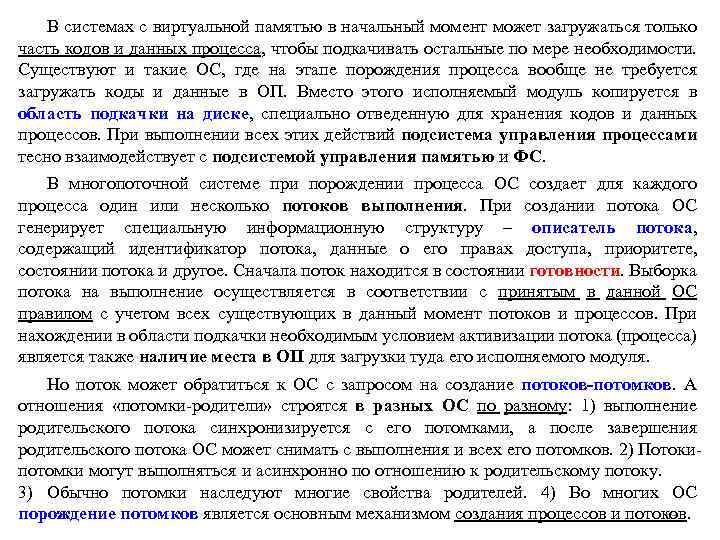 В системах с виртуальной памятью в начальный момент может загружаться только часть кодов и данных процесса, чтобы подкачивать остальные по мере необходимости. Существуют и такие ОС, где на этапе порождения процесса вообще не требуется загружать коды и данные в ОП. Вместо этого исполняемый модуль копируется в область подкачки на диске, специально отведенную для хранения кодов и данных процессов. При выполнении всех этих действий подсистема управления процессами тесно взаимодействует с подсистемой управления памятью и ФС.

В многопоточной системе при порождении процесса ОС создает для каждого процесса один или несколько потоков выполнения. При создании потока ОС генерирует специальную информационную структуру – описатель потока, содержащий идентификатор потока, данные о его правах доступа, приоритете, состоянии потока и другое. Сначала поток находится в состоянии готовности. Выборка потока на выполнение осуществляется в соответствии с принятым в данной ОС правилом с учетом всех существующих в данный момент потоков и процессов. При нахождении в области подкачки необходимым условием активизации потока (процесса) является также наличие места в ОП для загрузки туда его исполняемого модуля.

Но поток может обратиться к ОС с запросом на создание потоков-потомков. А отношения «потомки-родители» строятся в разных ОС по разному: 1) выполнение родительского потока синхронизируется с его потомками, а после завершения родительского потока ОС может снимать с выполнения и всех его потомков. 2) Потоки-потомки могут выполняться и асинхронно по отношению к родительскому потоку.
3) Обычно потомки наследуют многие свойства родителей. 4) Во многих ОС порождение потомков является основным механизмом создания процессов и потоков.